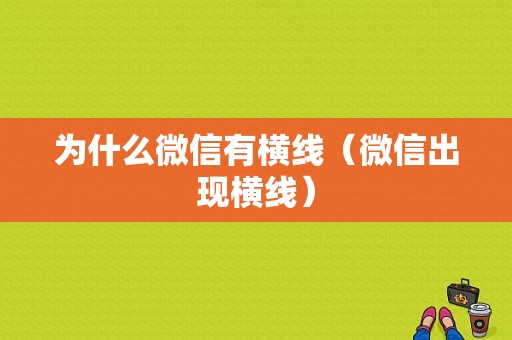 为什么微信有横线（微信出现横线）